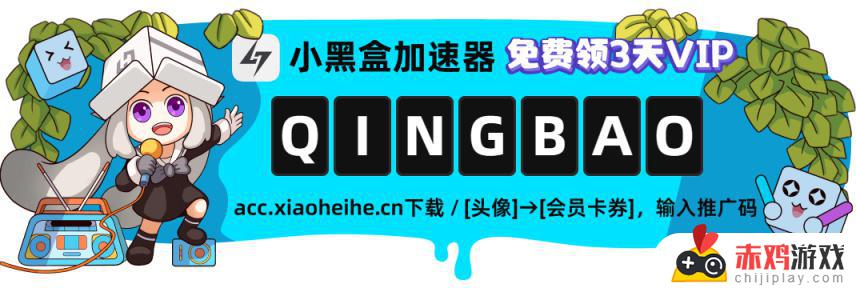 小黑盒加速器 免费领3天VIP

QINGBAO

acc.xiaoheihe.cn下载 / [头像]→[会员卡券]，输入推广码

赤鸡游戏
chijiplay.com